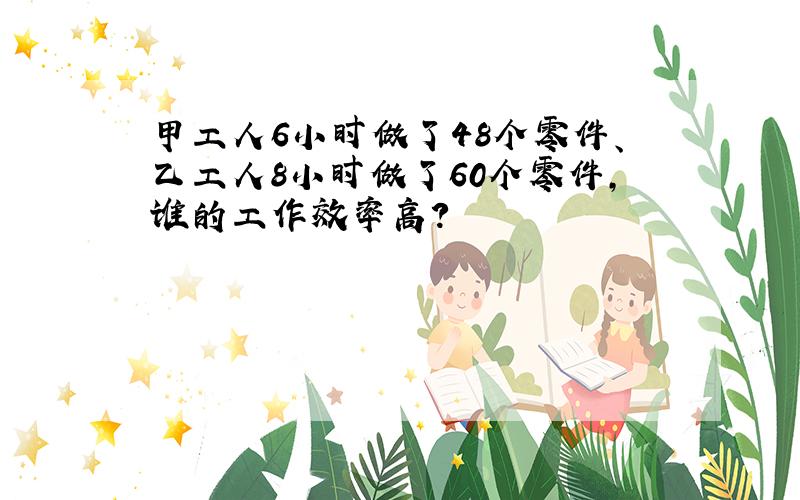 甲工人6小时做了48个零件、乙工人8小时做了60个零件，谁的工作效率高？